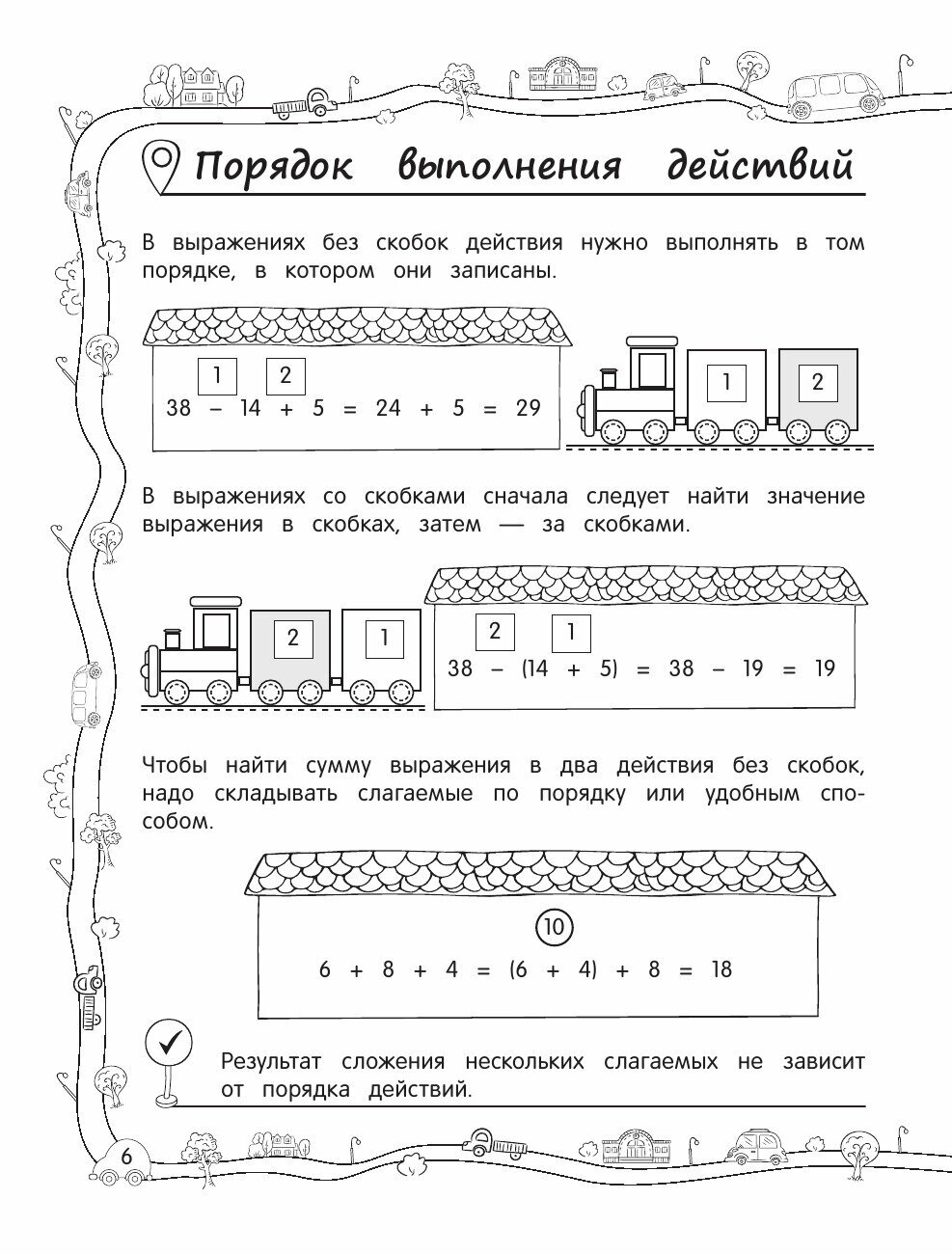 Порядок выполнения действий

В выражениях без скобок действия нужно выполнять в том порядке, в котором они записаны.

1 2
$38 - 14 + 5 = 24 + 5 = 29$

1 2

В выражениях со скобками сначала следует найти значение выражения в скобках, затем — за скобками.

2 1

2 1
$38 - (14 + 5) = 38 - 19 = 19$

Чтобы найти сумму выражения в два действия без скобок, надо складывать слагаемые по порядку или удобным способом.

10
$6 + 8 + 4 = (6 + 4) + 8 = 18$

Результат сложения нескольких слагаемых не зависит от порядка действий.

6